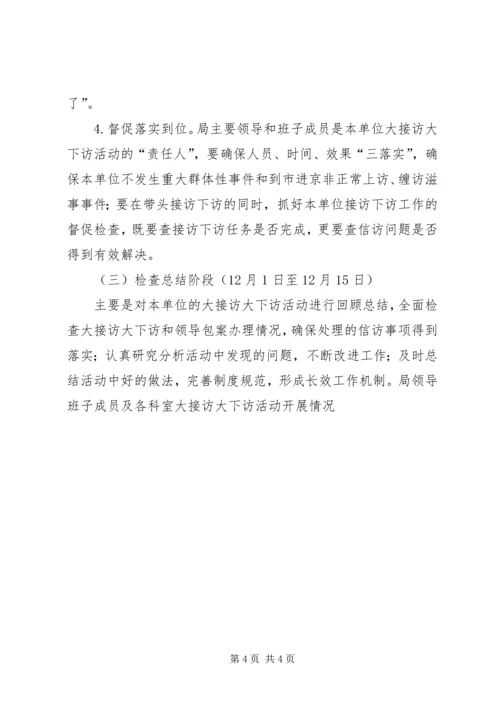 了”。

4.督促落实到位。局主要领导和班子成员是本单位大接访大下访活动的“责任人”，要确保人员、时间、效果“三落实”，确保本单位不发生重大群体性事件和到市进京非正常上访、缠访滋事事件；要在带头接访下访的同时，抓好本单位接访下访工作的督促检查，既要查接访下访任务是否完成，更要查信访问题是否得到有效解决。

（三）检查总结阶段（12月1日至12月15日）

主要是对本单位的大接访大下访活动进行回顾总结，全面检查大接访大下访和领导包案办理情况，确保处理的信访事项得到落实；认真研究分析活动中发现的问题，不断改进工作；及时总结活动中好的做法，完善制度规范，形成长效工作机制。局领导班子成员及各科室大接访大下访活动开展情况

第4页 共4页